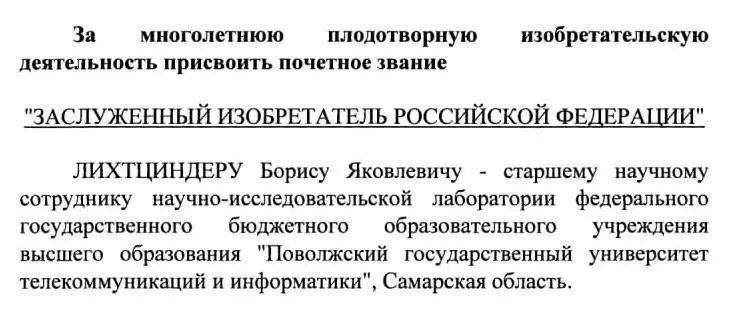 За многолетнюю плодотворную изобретательскую деятельность присвоить почетное звание

"ЗАСЛУЖЕННЫЙ ИЗОБРЕТАТЕЛЬ РОССИЙСКОЙ ФЕДЕРАЦИИ"

ЛИХТЦИНДЕРУ Борису Яковлевичу - старшему научному сотруднику научно-исследовательской лаборатории федерального государственного бюджетного образовательного учреждения высшего образования "Поволжский государственный университет телекоммуникаций и информатики", Самарская область.